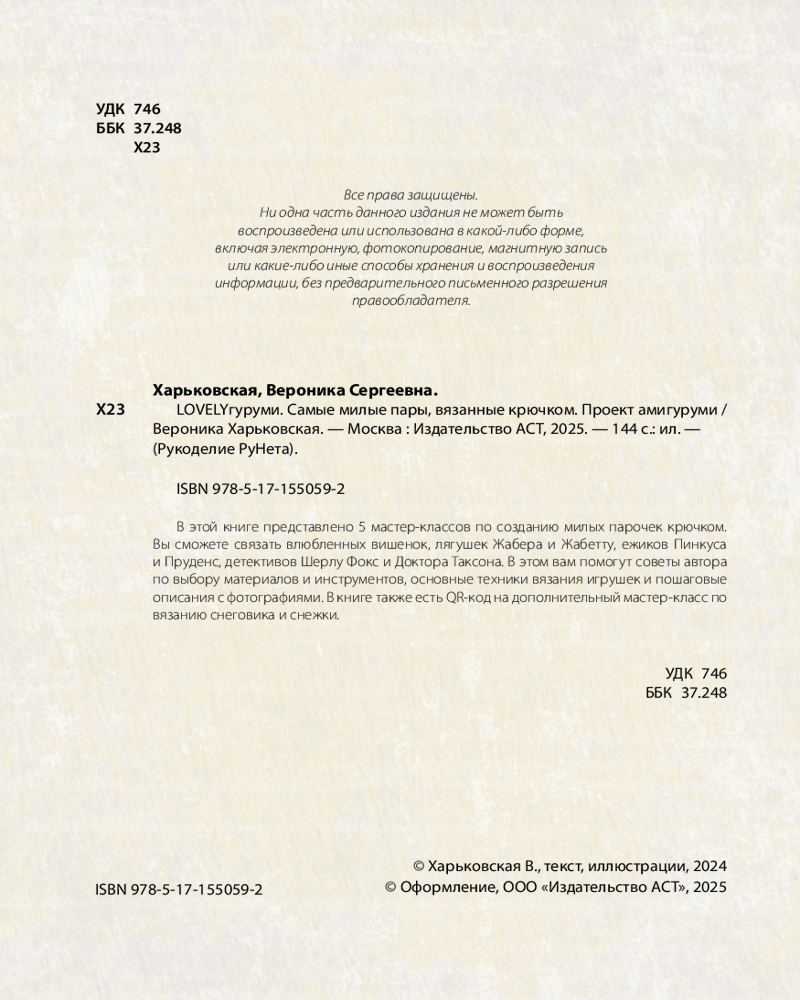 УДК 746
ББК 37.248
Х23

Все права защищены.
Ни одна часть данного издания не может быть воспроизведена или использована в какой-либо форме, включая электронную, фотокопирование, магнитную запись или какие-либо иные способы хранения и воспроизведения информации, без предварительного письменного разрешения правообладателя.

Харьковская, Вероника Сергеевна.
Х23 LOVELYгуруми. Самые милые пары, вязанные крючком. Проект амигуруми / Вероника Харьковская. — Москва : Издательство АСТ, 2025. — 144 с.: ил. — (Рукоделие РуНета).

ISBN 978-5-17-155059-2

В этой книге представлено 5 мастер-классов по созданию милых парочек крючком. Вы сможете связать влюбленных вишенок, лягушек Жабера и Жабетту, ежиков Пинкуса и Пруденс, детективов Шерлу Фокс и Доктора Таксона. В этом вам помогут советы автора по выбору материалов и инструментов, основные техники вязания игрушек и пошаговые описания с фотографиями. В книге также есть QR-код на дополнительный мастер-класс по вязанию снеговика и снежки.

УДК 746
ББК 37.248

ISBN 978-5-17-155059-2

© Харьковская В., текст, иллюстрации, 2024
© Оформление, ООО «Издательство АСТ», 2025